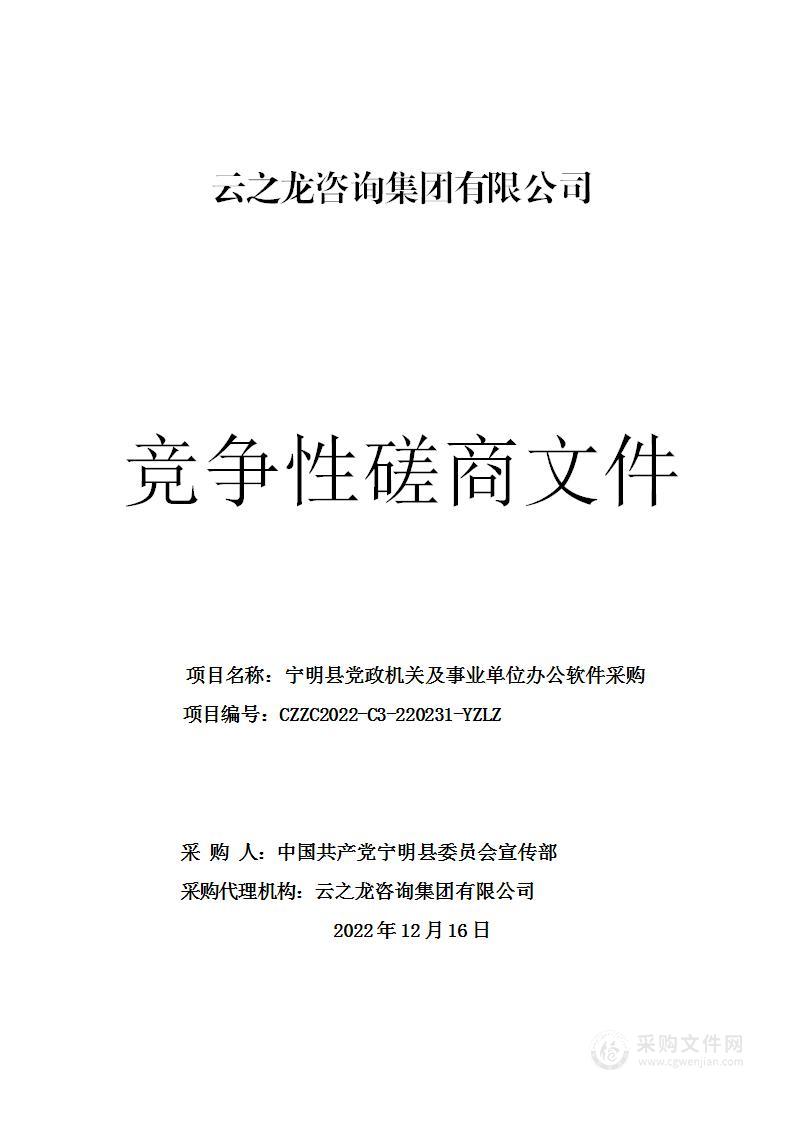 云之龙咨询集团有限公司

竞争性磋商文件

项目名称：宁明县党政机关及事业单位办公软件采购

项目编号：CZZC2022-C3-220231-YZLZ

采 购 人：中国共产党宁明县委员会宣传部

采购代理机构：云之龙咨询集团有限公司

2022年12月16日

采购文件网
www.cgwenjian.com